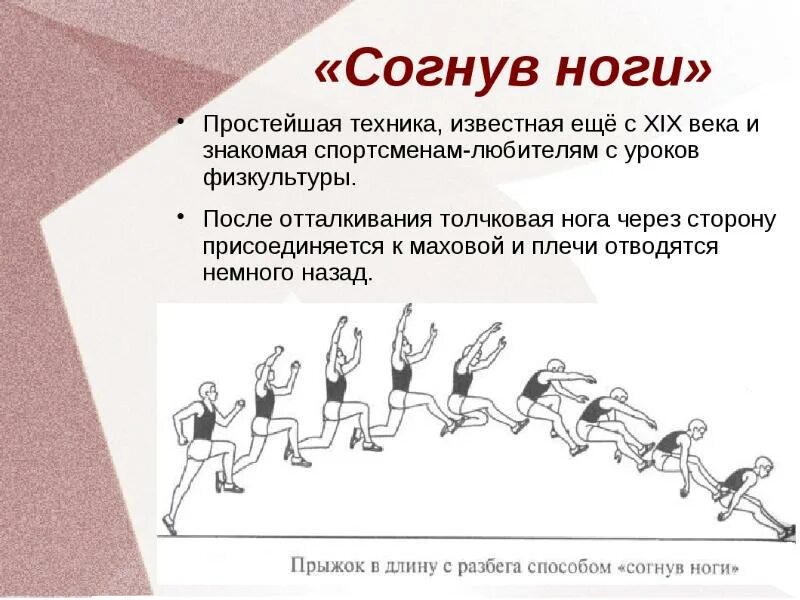 «Согнув ноги»

• Простейшая техника, известная ещё с XIX века и знакомая спортсменам-любителям с уроков физкультуры.

• После отталкивания толчковая нога через сторону присоединяется к маховой и плечи отводятся немного назад.

Прыжок в длину с разбега способом «согнув ноги»